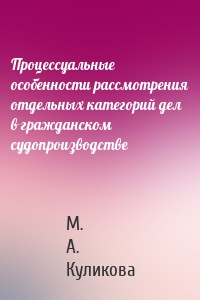 Процессуальные особенности рассмотрения отдельных категорий дел в гражданском судопроизводстве

М.
А.
Куликова